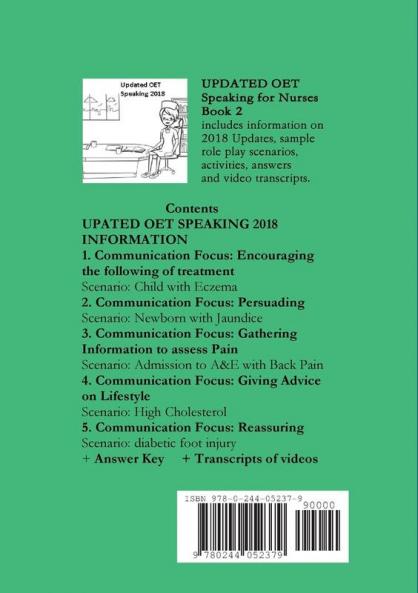 Updated OET Speaking 2018

UPDATED OET
Speaking for Nurses
Book 2
includes information on 2018 Updates, sample role play scenarios, activities, answers and video transcripts.

Contents
UPATED OET SPEAKING 2018 INFORMATION
1. Communication Focus: Encouraging the following of treatment
Scenario: Child with Eczema
2. Communication Focus: Persuading
Scenario: Newborn with Jaundice
3. Communication Focus: Gathering Information to assess Pain
Scenario: Admission to A&E with Back Pain
4. Communication Focus: Giving Advice on Lifestyle
Scenario: High Cholesterol
5. Communication Focus: Reassuring
Scenario: diabetic foot injury
+ Answer Key + Transcripts of videos

ISBN 978-0-244-05237-9
90000
9 780244 052379